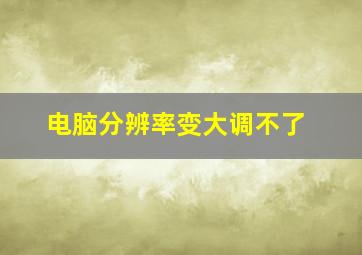 电脑分辨率变大调不了